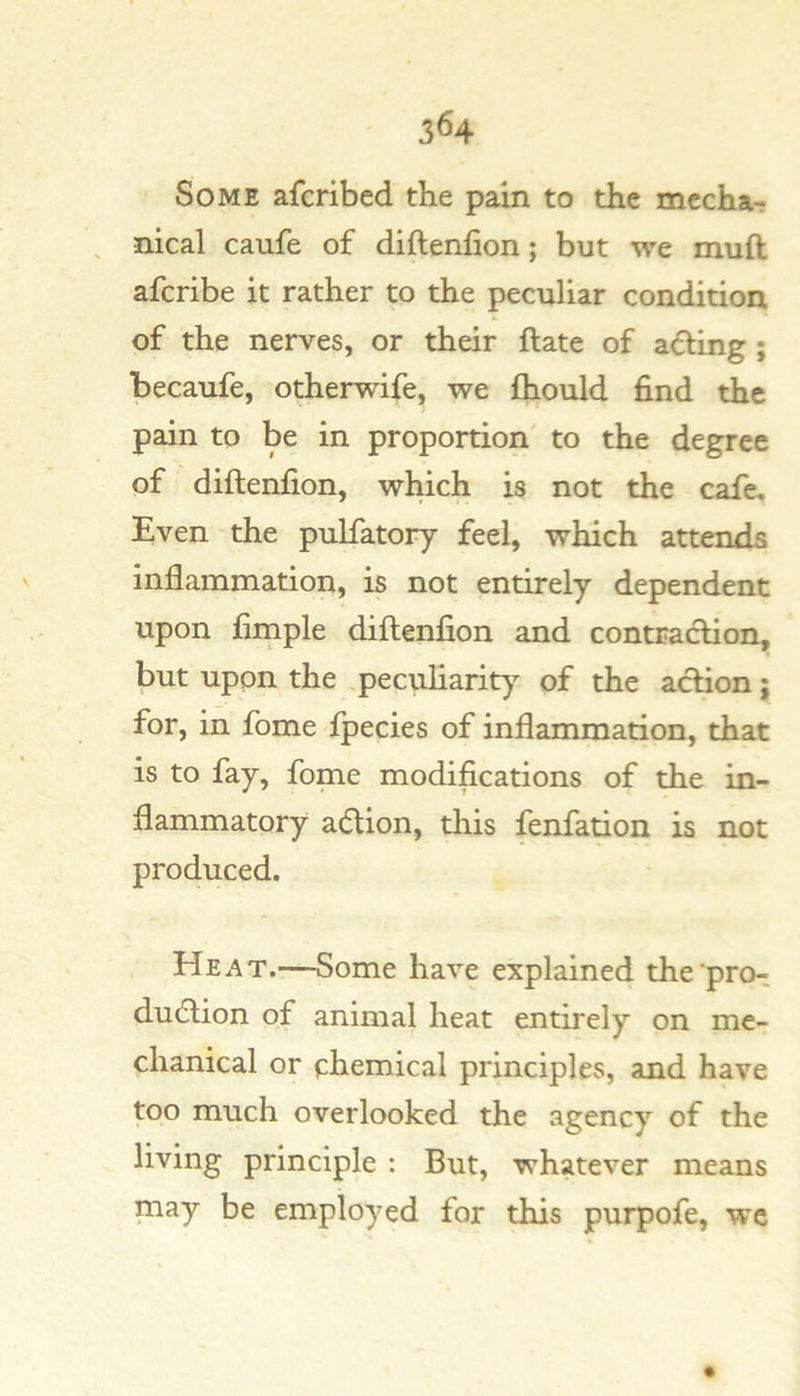 364

Some afcribed the pain to the mechanical caufe of diftenfion; but we muft afcribe it rather to the peculiar condition of the nerves, or their ftate of acting; becaufe, otherwife, we fhould find the pain to be in proportion to the degree of diftenfion, which is not the cafe. Even the pulfatory feel, which attends inflammation, is not entirely dependent upon fimple diftenfion and contraction, but upon the peculiarity of the action; for, in fome fpecies of inflammation, that is to fay, fome modifications of the inflammatory action, this fenfation is not produced.

Heat.—Some have explained the production of animal heat entirely on mechanical or chemical principles, and have too much overlooked the agency of the living principle: But, whatever means may be employed for this purpofe, we